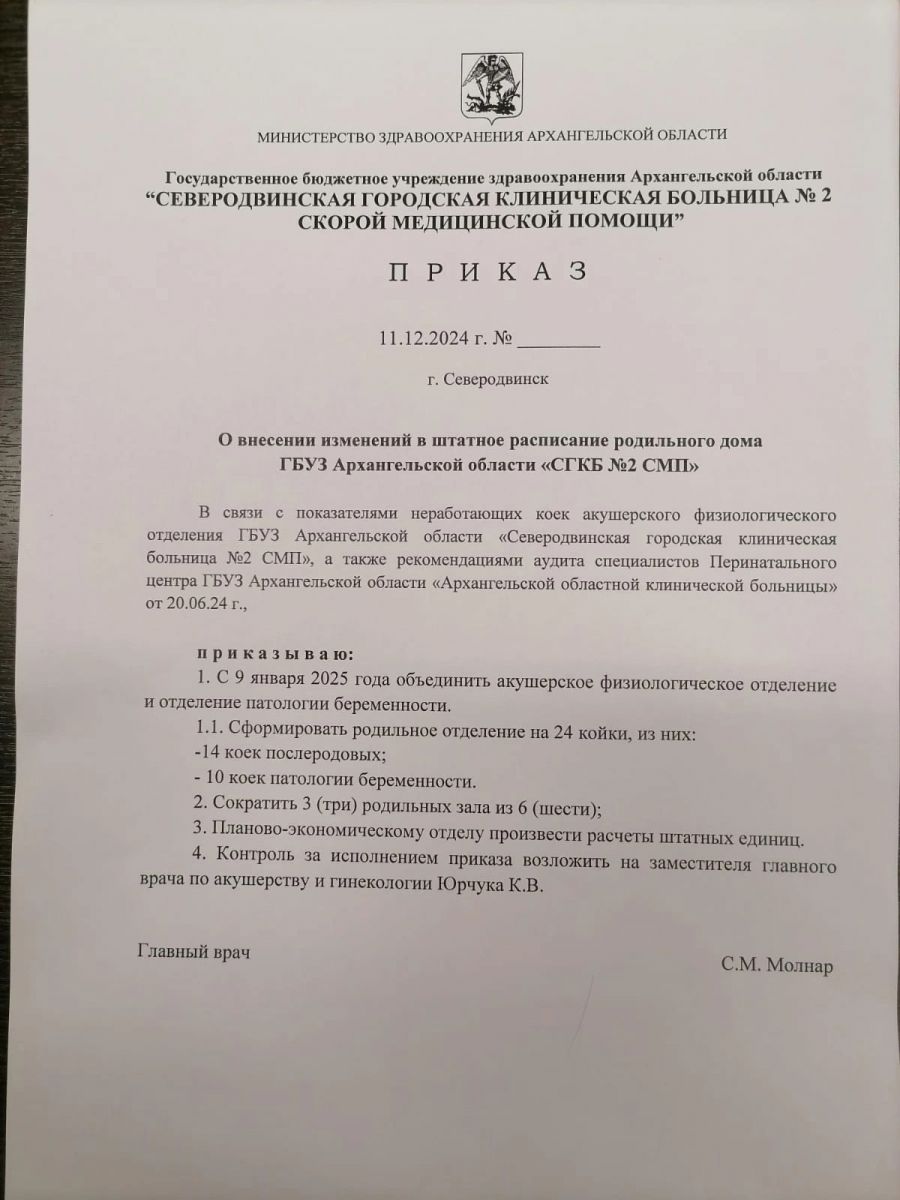 МИНИСТЕРСТВО ЗДРАВООХРАНЕНИЯ АРХАНГЕЛЬСКОЙ ОБЛАСТИ

Государственное бюджетное учреждение здравоохранения Архангельской области
“СЕВЕРОДВИНСКАЯ ГОРОДСКАЯ КЛИНИЧЕСКАЯ БОЛЬНИЦА № 2 СКОРОЙ МЕДИЦИНСКОЙ ПОМОЩИ”

П Р И К А З

11.12.2024 г. № ________

г. Северодвинск

О внесении изменений в штатное расписание родильного дома ГБУЗ Архангельской области «СГКБ №2 СМП»

В связи с показателями неработающих коек акушерского физиологического отделения ГБУЗ Архангельской области «Северодвинская городская клиническая больница №2 СМП», а также рекомендациями аудита специалистов Перинатального центра ГБУЗ Архангельской области «Архангельской областной клинической больницы» от 20.06.24 г.,

п р и к а з ы в а ю:
1. С 9 января 2025 года объединить акушерское физиологическое отделение и отделение патологии беременности.
1.1. Сформировать родильное отделение на 24 койки, из них:
-14 коек послеродовых;
- 10 коек патологии беременности.
2. Сократить 3 (три) родильных зала из 6 (шести);
3. Планово-экономическому отделу произвести расчеты штатных единиц.
4. Контроль за исполнением приказа возложить на заместителя главного врача по акушерству и гинекологии Юрчука К.В.

Главный врач

С.М. Молнар